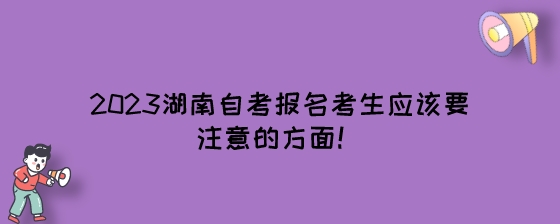 2023湖南自考报名考生应该要注意的方面!